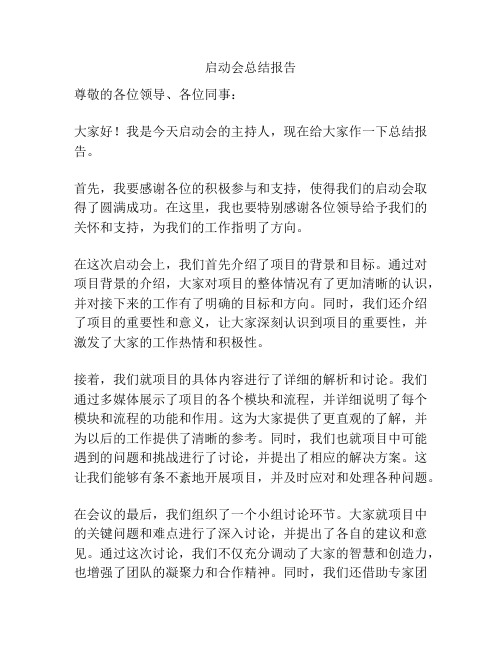 启动会总结报告

尊敬的各位领导、各位同事：

大家好！我是今天启动会的主持人，现在给大家作一下总结报告。

首先，我要感谢各位的积极参与和支持，使得我们的启动会取得了圆满成功。在这里，我也要特别感谢各位领导给予我们的关怀和支持，为我们的工作指明了方向。

在这次启动会上，我们首先介绍了项目的背景和目标。通过对项目背景的介绍，大家对项目的整体情况有了更加清晰的认识，并对接下来的工作有了明确的目标和方向。同时，我们还介绍了项目的重要性和意义，让大家深刻认识到项目的重要性，并激发了大家的工作热情和积极性。

接着，我们就项目的具体内容进行了详细的解析和讨论。我们通过多媒体展示了项目的各个模块和流程，并详细说明了每个模块和流程的功能和作用。这为大家提供了更直观的了解，并为以后的工作提供了清晰的参考。同时，我们也就项目中可能遇到的问题和挑战进行了讨论，并提出了相应的解决方案。这让我们能够有条不紊地开展项目，并及时应对和处理各种问题。

在会议的最后，我们组织了一个小组讨论环节。大家就项目中的关键问题和难点进行了深入讨论，并提出了各自的建议和意见。通过这次讨论，我们不仅充分调动了大家的智慧和创造力，也增强了团队的凝聚力和合作精神。同时，我们还借助专家团